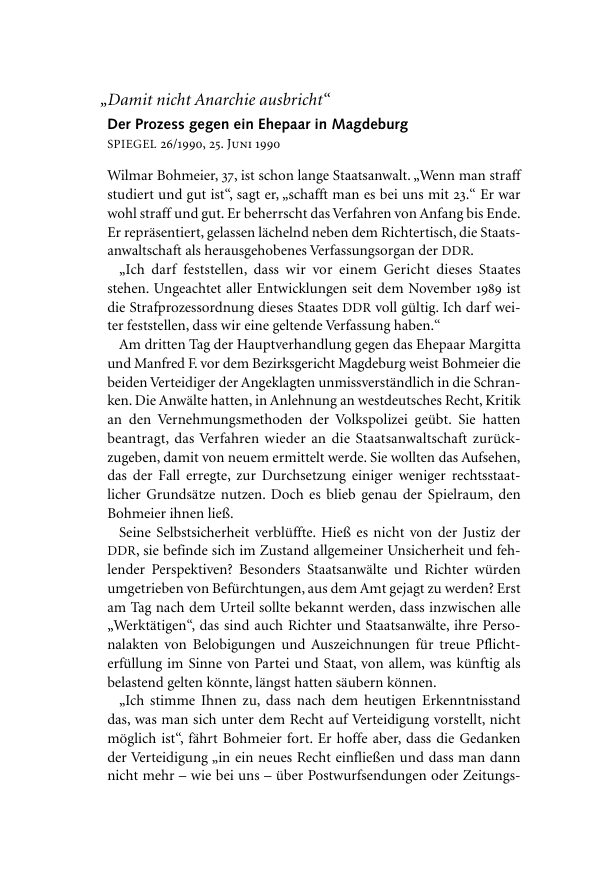 „Damit nicht Anarchie ausbricht“
Der Prozess gegen ein Ehepaar in Magdeburg
SPIEGEL 26/1990, 25. JUNI 1990

Wilmar Bohmeier, 37, ist schon lange Staatsanwalt. „Wenn man straff studiert und gut ist“, sagt er, „schafft man es bei uns mit 23.“ Er war wohl straff und gut. Er beherrscht das Verfahren von Anfang bis Ende. Er repräsentiert, gelassen lächelnd neben dem Richtertisch, die Staatsanwaltschaft als herausgehobenes Verfassungsorgan der DDR.

„Ich darf feststellen, dass wir vor einem Gericht dieses Staates stehen. Ungeachtet aller Entwicklungen seit dem November 1989 ist die Strafprozessordnung dieses Staates DDR voll gültig. Ich darf weiter feststellen, dass wir eine geltende Verfassung haben.“

Am dritten Tag der Hauptverhandlung gegen das Ehepaar Margitta und Manfred F. vor dem Bezirksgericht Magdeburg weist Bohmeier die beiden Verteidiger der Angeklagten unmissverständlich in die Schranken. Die Anwälte hatten, in Anlehnung an westdeutsches Recht, Kritik an den Vernehmungsmethoden der Volkspolizei geübt. Sie hatten beantragt, das Verfahren wieder an die Staatsanwaltschaft zurückzugeben, damit von neuem ermittelt werde. Sie wollten das Aufsehen, das der Fall erregte, zur Durchsetzung einiger weniger rechtsstaatlicher Grundsätze nutzen. Doch es blieb genau der Spielraum, den Bohmeier ihnen ließ.

Seine Selbstsicherheit verblüffte. Hieß es nicht von der Justiz der DDR, sie befinde sich im Zustand allgemeiner Unsicherheit und fehlender Perspektiven? Besonders Staatsanwälte und Richter würden umgetrieben von Befürchtungen, aus dem Amt gejagt zu werden? Erst am Tag nach dem Urteil sollte bekannt werden, dass inzwischen alle „Werktätigen“, das sind auch Richter und Staatsanwälte, ihre Personalakten von Belobigungen und Auszeichnungen für treue Pflichterfüllung im Sinne von Partei und Staat, von allem, was künftig als belastend gelten könnte, längst hatten säubern können.

„Ich stimme Ihnen zu, dass nach dem heutigen Erkenntnisstand das, was man sich unter dem Recht auf Verteidigung vorstellt, nicht möglich ist“, fährt Bohmeier fort. Er hoffe aber, dass die Gedanken der Verteidigung „in ein neues Recht einfließen und dass man dann nicht mehr – wie bei uns – über Postwurfsendungen oder Zeitungs-